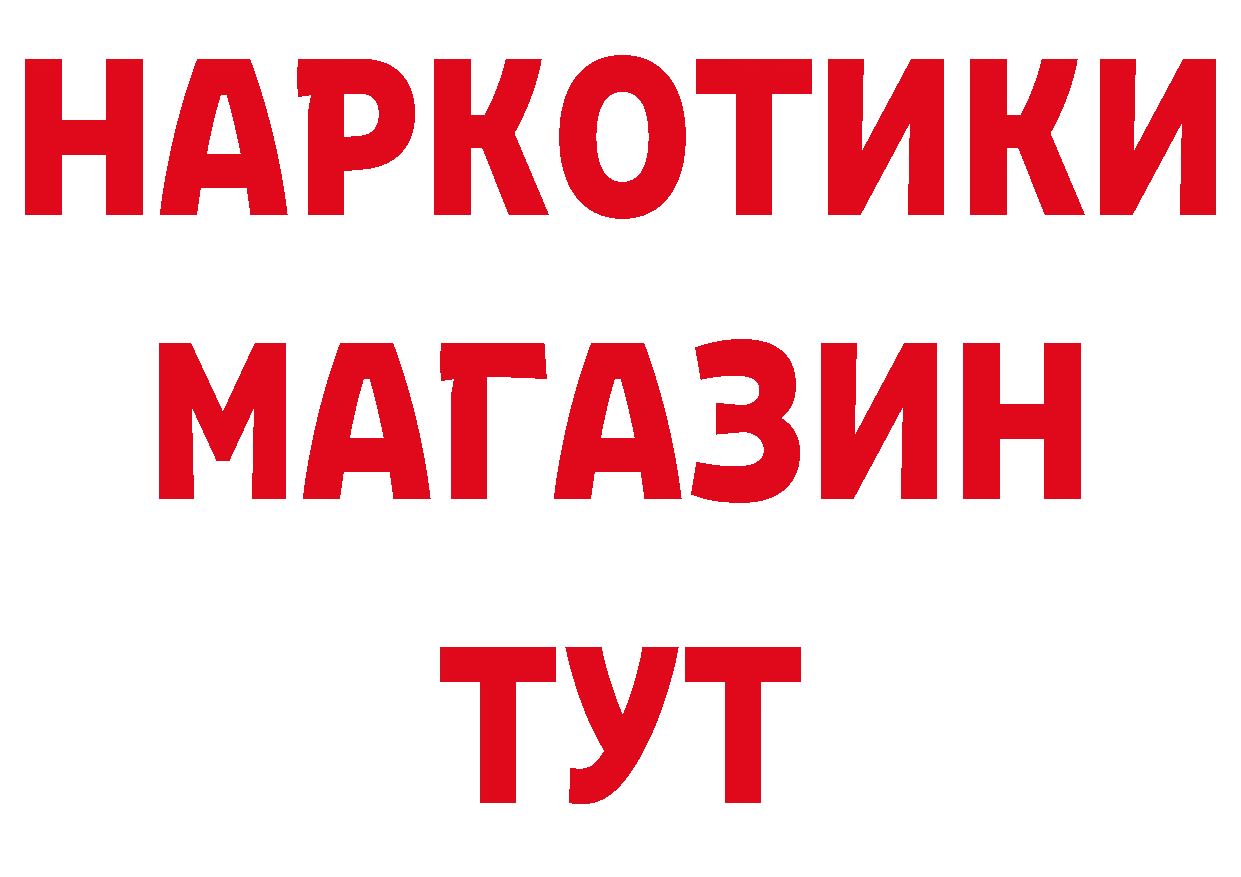 НАРКОТИКИ
МАГАЗИН
ТУТ